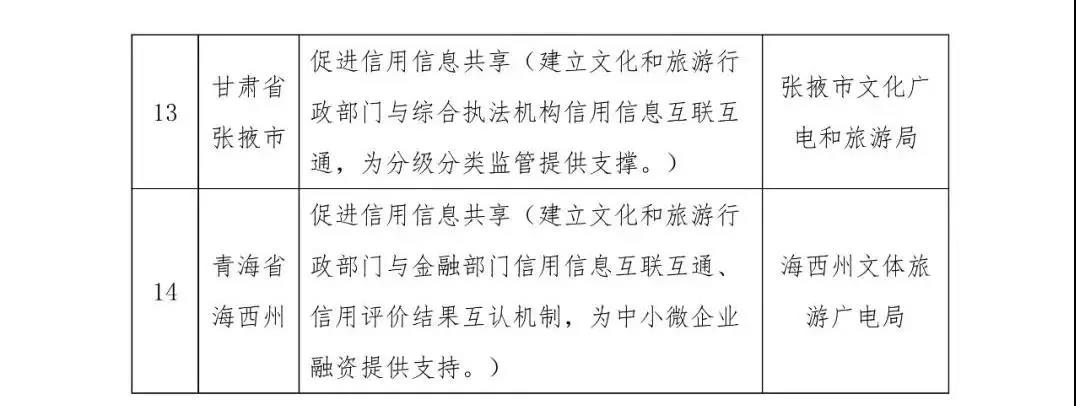 | 13 | 甘肃省张掖市 | 促进信用信息共享（建立文化和旅游行政部门与综合执法机构信用信息互联互通，为分级分类监管提供支撑。） | 张掖市文化广电和旅游局 |
|---|---|---|---|
| 14 | 青海省海西州 | 促进信用信息共享（建立文化和旅游行政部门与金融部门信用信息互联互通、信用评价结果互认机制，为中小微企业融资提供支持。） | 海西州文体旅游广电局 |